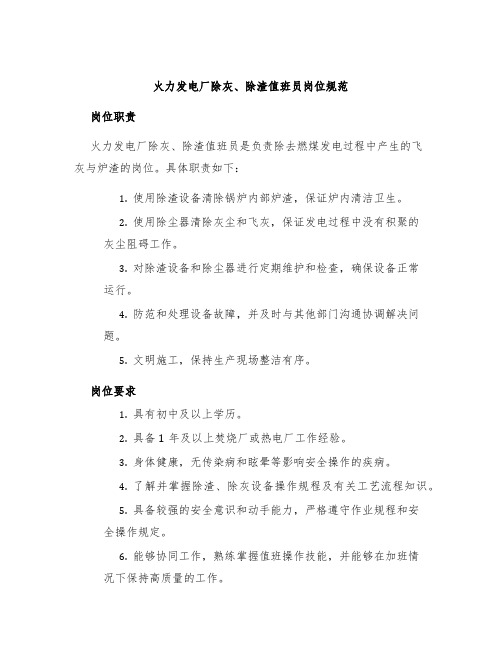 火力发电厂除灰、除渣值班员岗位规范

岗位职责

火力发电厂除灰、除渣值班员是负责除去燃煤发电过程中产生的飞灰与炉渣的岗位。具体职责如下：

1. 使用除渣设备清除锅炉内部炉渣，保证炉内清洁卫生。

2. 使用除尘器清除灰尘和飞灰，保证发电过程中没有积聚的灰尘阻碍工作。

3. 对除渣设备和除尘器进行定期维护和检查，确保设备正常运行。

4. 防范和处理设备故障，并及时与其他部门沟通协调解决问题。

5. 文明施工，保持生产现场整洁有序。

岗位要求

1. 具有初中及以上学历。

2. 具备 1 年及以上焚烧厂或热电厂工作经验。

3. 身体健康，无传染病和眩晕等影响安全操作的疾病。

4. 了解并掌握除渣、除灰设备操作规程及有关工艺流程知识。

5. 具备较强的安全意识和动手能力，严格遵守作业规程和安全操作规定。

6. 能够协同工作，熟练掌握值班操作技能，并能够在加班情况下保持高质量的工作。